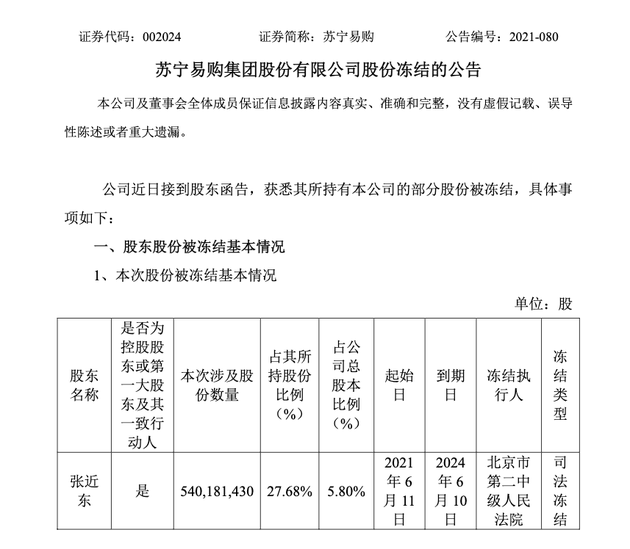 证券代码：002024　　　　证券简称：苏宁易购　　　　公告编号：2021-080

苏宁易购集团股份有限公司股份冻结的公告

本公司及董事会全体成员保证信息披露内容真实、准确和完整，没有虚假记载、误导性陈述或者重大遗漏。

公司近日接到股东函告，获悉其所持有本公司的部分股份被冻结，具体事项如下：

一、股东股份被冻结基本情况

1、本次股份被冻结基本情况

单位：股

| 股东名称 | 是否为控股股东或第一大股东及其一致行动人 | 本次涉及股份数量 | 占其所持股份比例（%） | 占公司总股本比例（%） | 起始日 | 到期日 | 冻结执行人 | 冻结类型 |
|---|---|---|---|---|---|---|---|---|
| 张近东 | 是 | 540,181,430 | 27.68% | 5.80% | 2021年6月11日 | 2024年6月10日 | 北京市第二中级人民法院 | 司法冻结 |